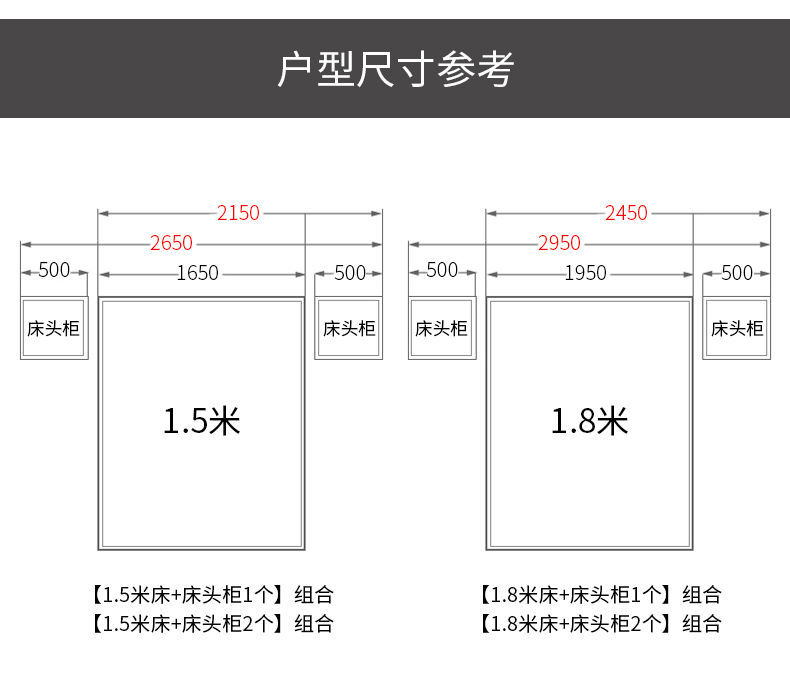 户型尺寸参考

2150
2650
500
1650
500
床头柜
床头柜
1.5米

【1.5米床+床头柜1个】组合
【1.5米床+床头柜2个】组合

2450
2950
500
1950
500
床头柜
床头柜
1.8米

【1.8米床+床头柜1个】组合
【1.8米床+床头柜2个】组合